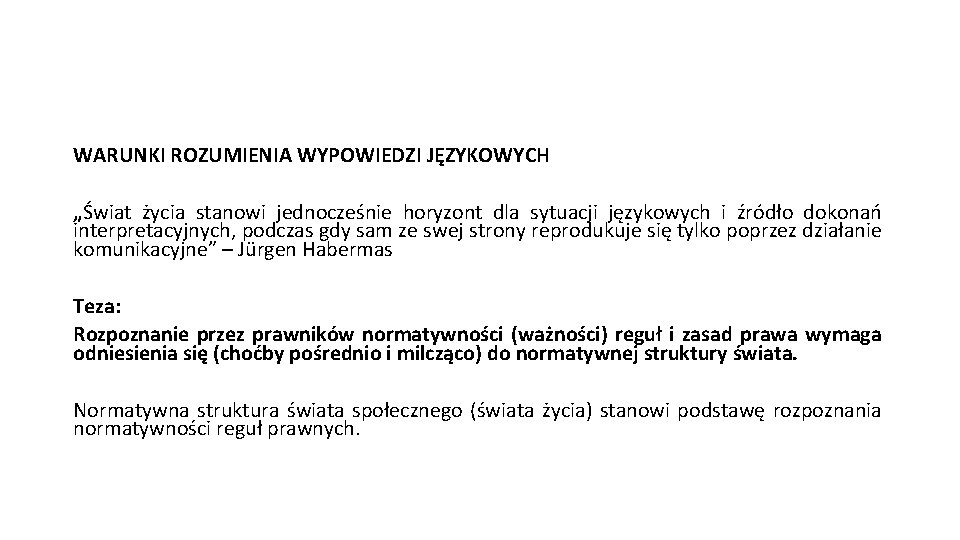 WARUNKI ROZUMIENIA WYPOWIEDZI JĘZYKOWYCH

„Świat życia stanowi jednocześnie horyzont dla sytuacji językowych i źródło dokonań interpretacyjnych, podczas gdy sam ze swej strony reprodukuje się tylko poprzez działanie komunikacyjne” – Jürgen Habermas

Teza:
Rozpoznanie przez prawników normatywności (ważności) reguł i zasad prawa wymaga odniesienia się (choćby pośrednio i milcząco) do normatywnej struktury świata.

Normatywna struktura świata społecznego (świata życia) stanowi podstawę rozpoznania normatywności reguł prawnych.